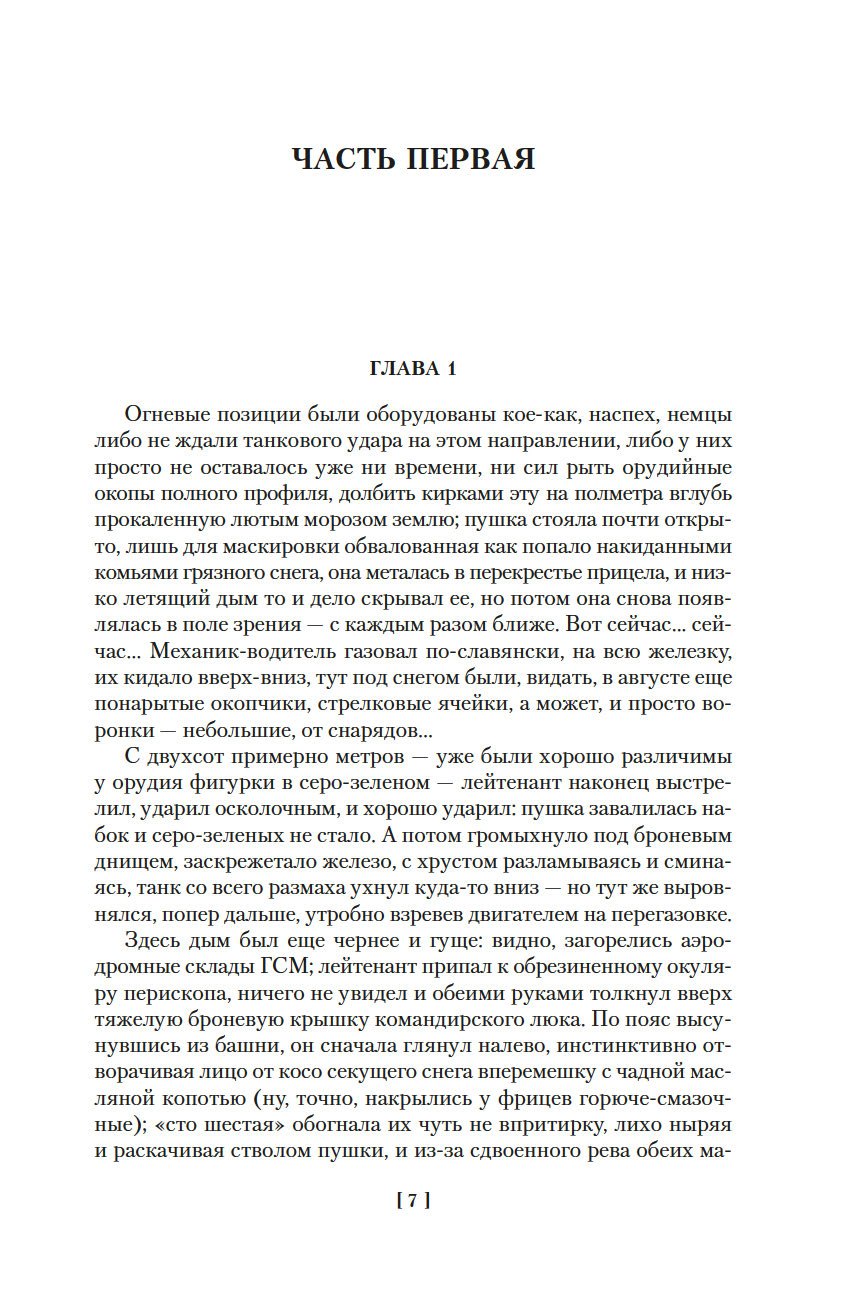 ЧАСТЬ ПЕРВАЯ

ГЛАВА 1

Огневые позиции были оборудованы кое-как, наспех, немцы либо не ждали танкового удара на этом направлении, либо у них просто не оставалось уже ни времени, ни сил рыть орудийные окопы полного профиля, долбить кирками эту на полметра вглубь прокаленную лютым морозом землю; пушка стояла почти открыто, лишь для маскировки обвалованная как попало накиданными комьями грязного снега, она металась в перекрестье прицела, и низко летящий дым то и дело скрывал ее, но потом она снова появлялась в поле зрения — с каждым разом ближе. Вот сейчас... сейчас... Механик-водитель газовал по-славянски, на всю железку, их кидало вверх-вниз, тут под снегом были, видать, в августе еще понарытые окопчики, стрелковые ячейки, а может, и просто воронки — небольшие, от снарядов...

С двухсот примерно метров — уже были хорошо различимы у орудия фигурки в серо-зеленом — лейтенант наконец выстрелил, ударил осколочным, и хорошо ударил: пушка завалилась набок и серо-зеленых не стало. А потом громыхнуло под броневым днищем, заскрежетало железо, с хрустом разламываясь и сминаясь, танк со всего размаха ухнул куда-то вниз — но тут же выровнялся, попер дальше, утробно взревев двигателем на перегазовке.

Здесь дым был еще чернее и гуще: видно, загорелись аэродромные склады ГСМ; лейтенант припал к обрезиненному окуляру перископа, ничего не увидел и обеими руками толкнул вверх тяжелую броневую крышку командирского люка. По пояс высунувшись из башни, он сначала глянул налево, инстинктивно отворачивая лицо от косо секущего снега вперемешку с чадной масляной копотью (ну, точно, накрылись у фрицев горюче-смазочные); «сто шестая» обогнала их чуть не впритирку, лихо ныряя и раскачивая стволом пушки, и из-за сдвоенного рева обеих ма-

[ 7 ]